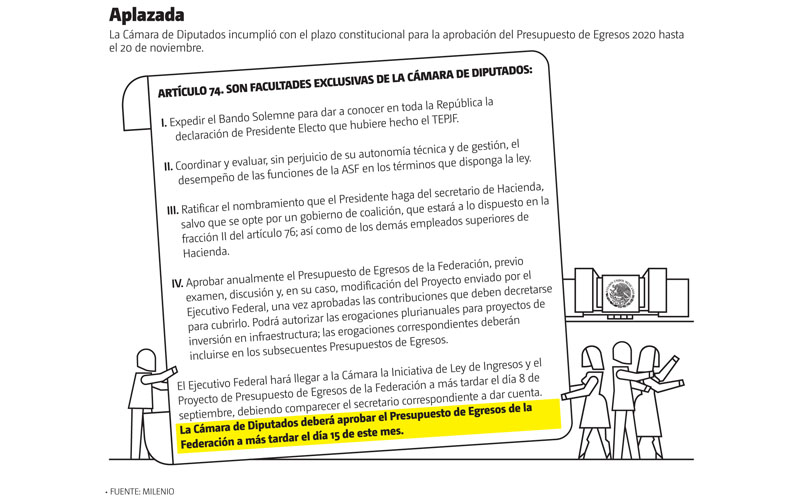 Aplazada

La Cámara de Diputados incumplió con el plazo constitucional para la aprobación del Presupuesto de Egresos 2020 hasta el 20 de noviembre.

ARTÍCULO 74. SON FACULTADES EXCLUSIVAS DE LA CÁMARA DE DIPUTADOS:

I. Expedir el Bando Solemne para dar a conocer en toda la República la declaración de Presidente Electo que hubiere hecho el TEPJF.

II. Coordinar y evaluar, sin perjuicio de su autonomía técnica y de gestión, el desempeño de las funciones de la ASF en los términos que disponga la ley.

III. Ratificar el nombramiento que el Presidente haga del secretario de Hacienda, salvo que se opte por un gobierno de coalición, que estará a lo dispuesto en la fracción II del artículo 76; así como de los demás empleados superiores de Hacienda.

IV. Aprobar anualmente el Presupuesto de Egresos de la Federación, previo examen, discusión y, en su caso, modificación del Proyecto enviado por el Ejecutivo Federal, una vez aprobadas las contribuciones que deben decretarse para cubrirlo. Podrá autorizar las erogaciones plurianuales para proyectos de inversión en infraestructura; las erogaciones correspondientes deberán incluirse en los subsecuentes Presupuestos de Egresos.

El Ejecutivo Federal hará llegar a la Cámara la Iniciativa de Ley de Ingresos y el Proyecto de Presupuesto de Egresos de la Federación a más tardar el día 8 de septiembre, debiendo comparecer el secretario correspondiente a dar cuenta. La Cámara de Diputados deberá aprobar el Presupuesto de Egresos de la Federación a más tardar el día 15 de este mes.

• FUENTE: MILENIO